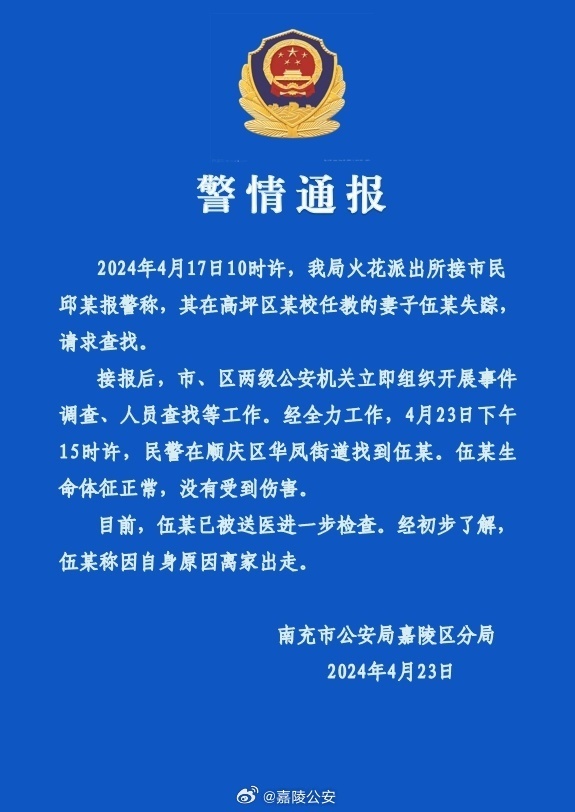 警情通报

2024年4月17日10时许，我局火花派出所接市民邱某报警称，其在高坪区某校任教的妻子伍某失踪，请求查找。

接报后，市、区两级公安机关立即组织开展事件调查、人员查找等工作。经全力工作，4月23日下午15时许，民警在顺庆区华凤街道找到伍某。伍某生命体征正常，没有受到伤害。

目前，伍某已被送医进一步检查。经初步了解，伍某称因自身原因离家出走。

南充市公安局嘉陵区分局
2024年4月23日

@嘉陵公安